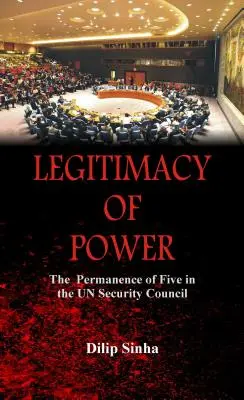 LEGITIMACY OF POWER

The Permanence of Five in the UN Security Council

Dilip Sinha